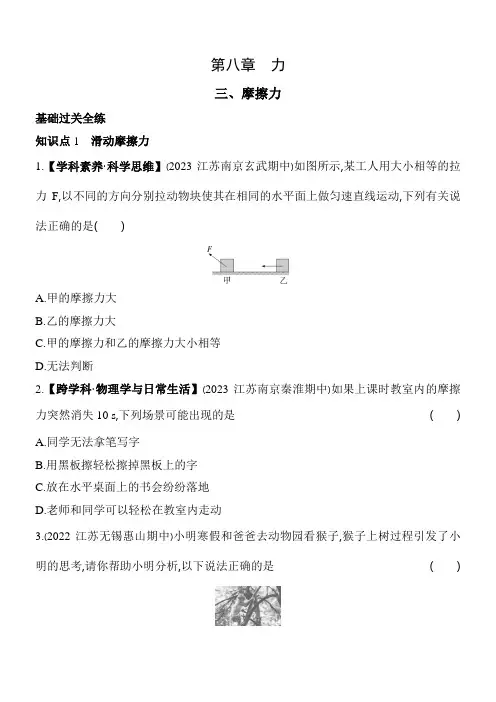 第八章　力

三、摩擦力

基础过关全练

知识点 1　滑动摩擦力

1.【学科素养·科学思维】(2023 江苏南京玄武期中)如图所示,某工人用大小相等的拉力 F,以不同的方向分别拉动物块使其在相同的水平面上做匀速直线运动,下列有关说法正确的是(　　)

F

甲　乙

A.甲的摩擦力大

B.乙的摩擦力大

C.甲的摩擦力和乙的摩擦力大小相等

D.无法判断

2.【跨学科·物理学与日常生活】(2023 江苏南京秦淮期中)如果上课时教室内的摩擦力突然消失 10 s,下列场景可能出现的是　(　　)

A.同学无法拿笔写字

B.用黑板擦轻松擦掉黑板上的字

C.放在水平桌面上的书会纷纷落地

D.老师和同学可以轻松在教室内走动

3.(2022 江苏无锡惠山期中)小明寒假和爸爸去动物园看猴子,猴子上树过程引发了小明的思考,请你帮助小明分析,以下说法正确的是　(　　)